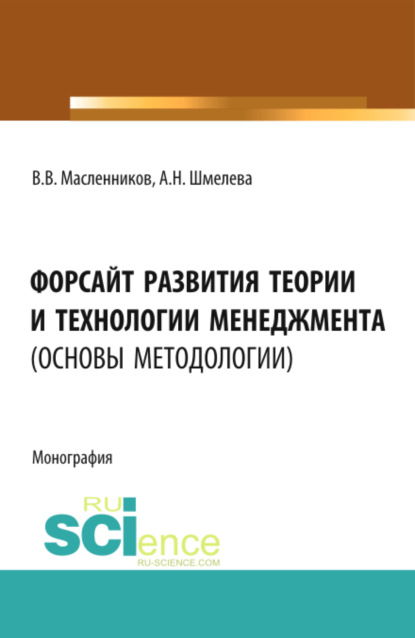 В.В. Масленников, А.Н. Шмелева

ФОРСАЙТ РАЗВИТИЯ ТЕОРИИ И ТЕХНОЛОГИИ МЕНЕДЖМЕНТА (ОСНОВЫ МЕТОДОЛОГИИ)

Монография

RU SCIence
RU-SCIENCE.COM